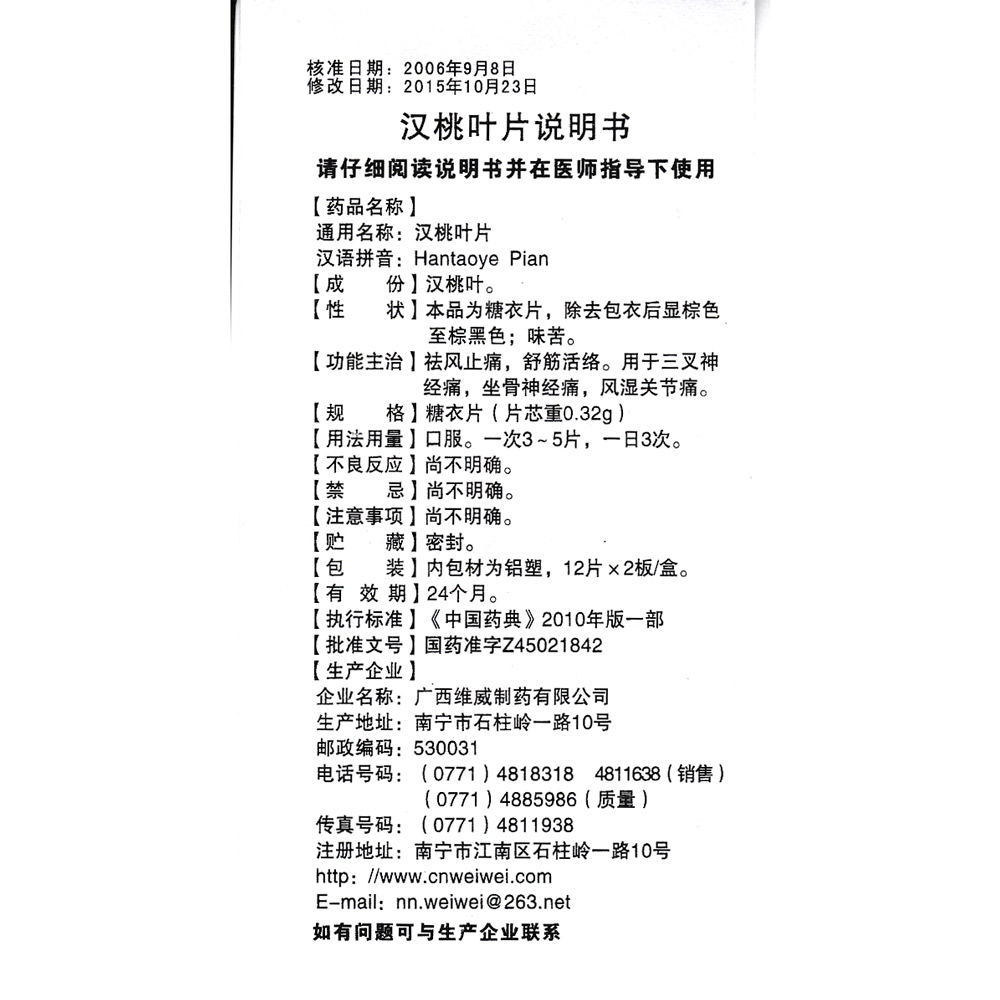 核准日期：2006年9月8日
修改日期：2015年10月23日

汉桃叶片说明书

请仔细阅读说明书并在医师指导下使用

【药品名称】
通用名称：汉桃叶片
汉语拼音：Hantaoye Pian
【成　　份】汉桃叶。
【性　　状】本品为糖衣片，除去包衣后显棕色至棕黑色；味苦。
【功能主治】祛风止痛，舒筋活络。用于三叉神经痛，坐骨神经痛，风湿关节痛。
【规　　格】糖衣片（片芯重0.32g）
【用法用量】口服。一次3～5片，一日3次。
【不良反应】尚不明确。
【禁　　忌】尚不明确。
【注意事项】尚不明确。
【贮　　藏】密封。
【包　　装】内包材为铝塑，12片×2板/盒。
【有 效 期】24个月。
【执行标准】《中国药典》2010年版一部
【批准文号】国药准字Z45021842
【生产企业】
企业名称：广西维威制药有限公司
生产地址：南宁市石柱岭一路10号
邮政编码：530031
电话号码：（0771）4818318　4811638（销售）
（0771）4885986（质量）
传真号码：（0771）4811938
注册地址：南宁市江南区石柱岭一路10号
http：//www.cnweiwei.com
E-mail：nn.weiwei@263.net

如有问题可与生产企业联系